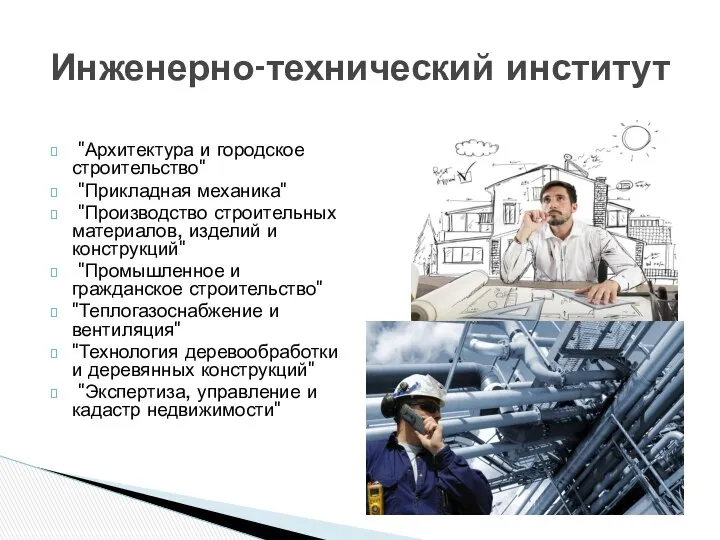 Инженерно-технический институт

"Архитектура и городское строительство"
"Прикладная механика"
"Производство строительных материалов, изделий и конструкций"
"Промышленное и гражданское строительство"
"Теплогазоснабжение и вентиляция"
"Технология деревообработки и деревянных конструкций"
"Экспертиза, управление и кадастр недвижимости"